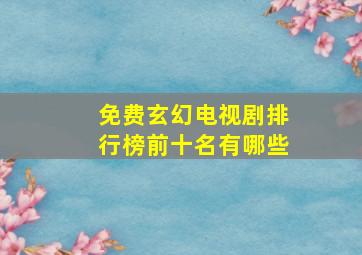 免费玄幻电视剧排行榜前十名有哪些